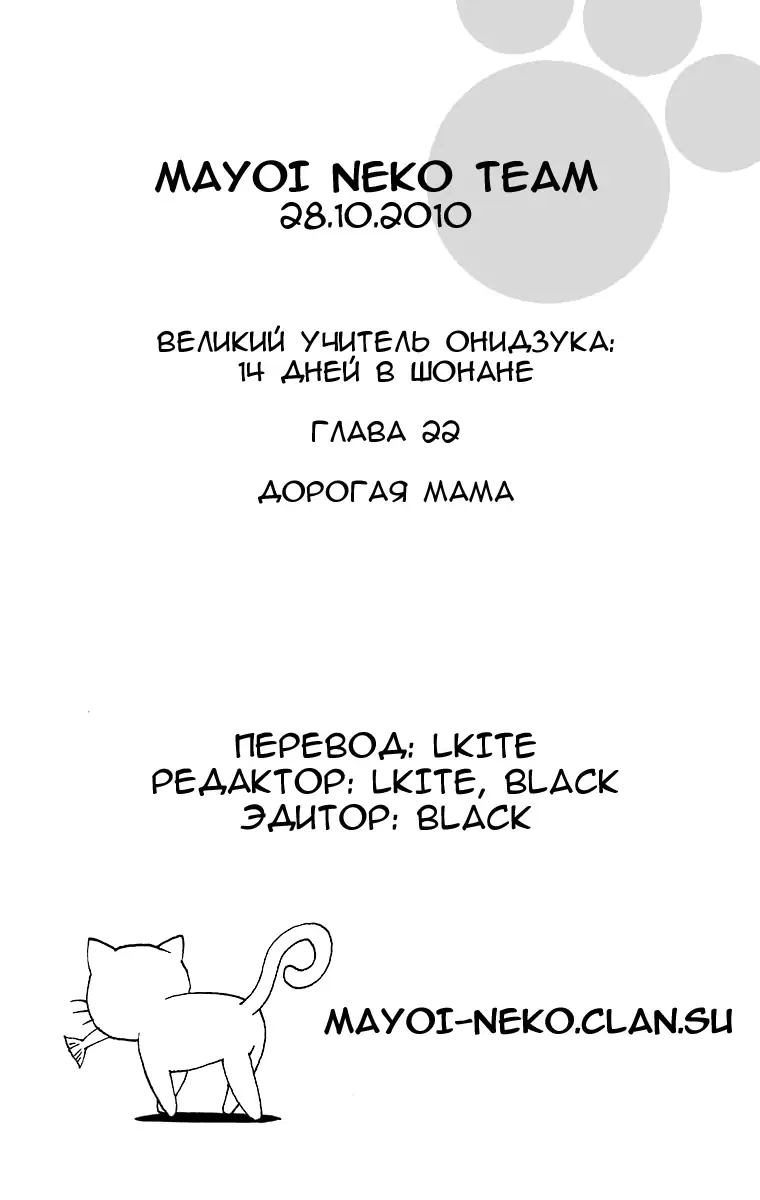 MAYOI NEKO TEAM
28.10.2010

ВЕЛИКИЙ УЧИТЕЛЬ ОНИДЗУКА:
14 ДНЕЙ В ШОНАНЕ

ГЛАВА 22

ДОРОГАЯ МАМА

ПЕРЕВОД: LKITE
РЕДАКТОР: LKITE, BLACK
ЭДИТОР: BLACK

MAYOI-NEKO.CLAN.SU